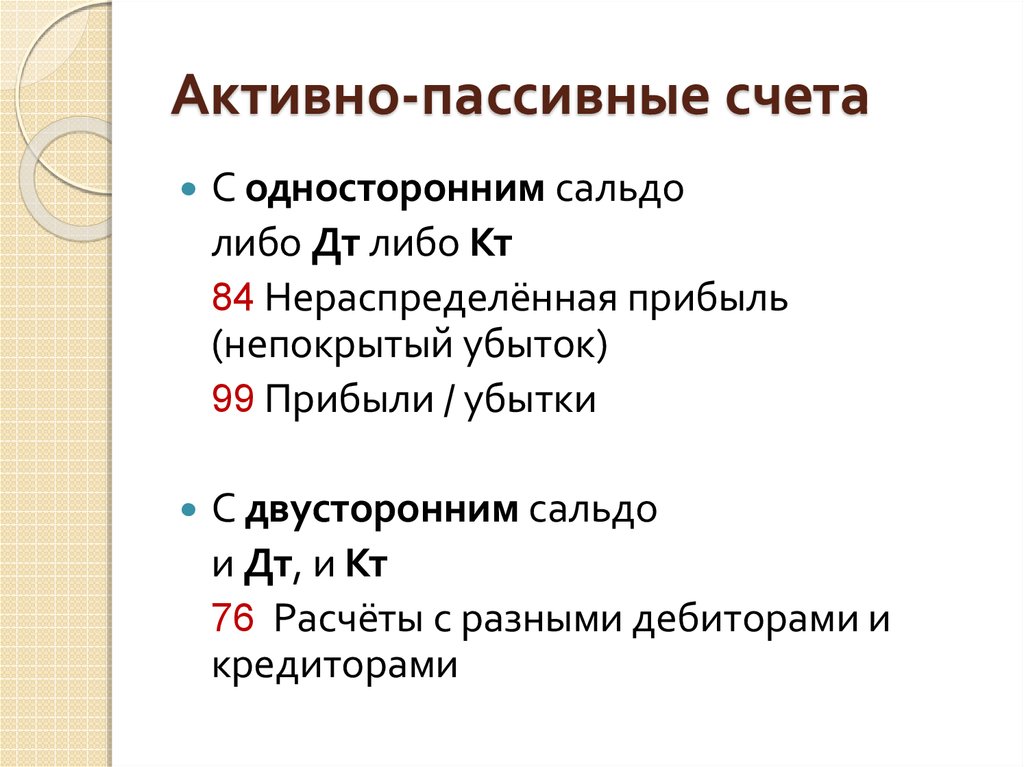 Активно-пассивные счета

С односторонним сальдо

либо Дт либо Кт

84 Нераспределённая прибыль (непокрытый убыток)

99 Прибыли / убытки

С двусторонним сальдо

и Дт, и Кт

76  Расчёты с разными дебиторами и кредиторами